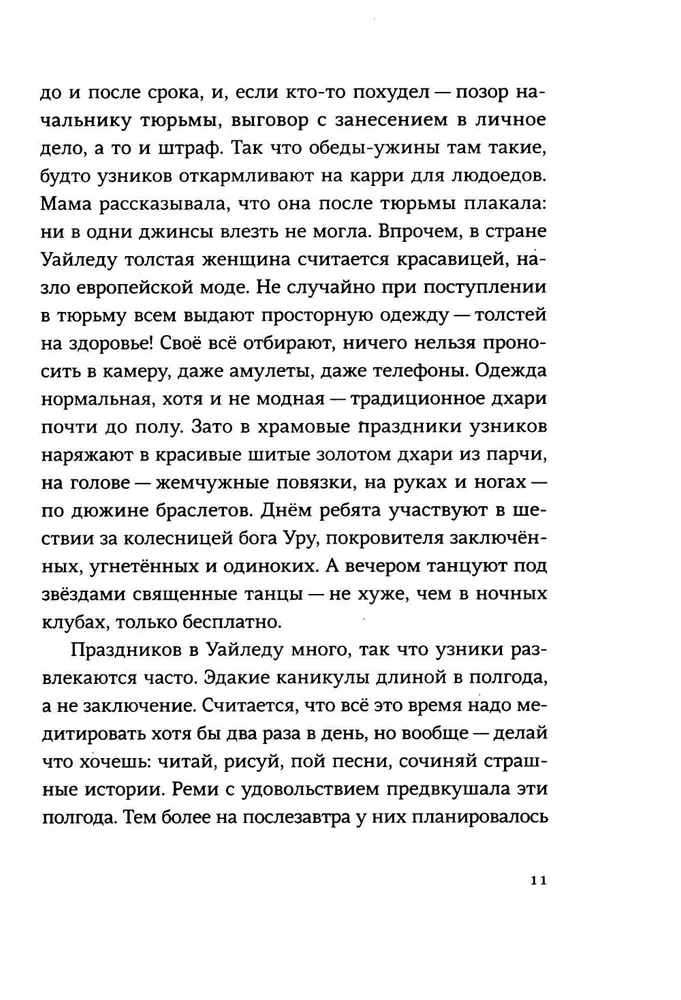 до и после срока, и, если кто-то похудел — позор начальнику тюрьмы, выговор с занесением в личное дело, а то и штраф. Так что обеды-ужины там такие, будто узников откармливают на карри для людоедов. Мама рассказывала, что она после тюрьмы плакала: ни в одни джинсы влезть не могла. Впрочем, в стране Уайледу толстая женщина считается красавицей, назло европейской моде. Не случайно при поступлении в тюрьму всем выдают просторную одежду — толстей на здоровье! Своё всё отбирают, ничего нельзя проносить в камеру, даже амулеты, даже телефоны. Одежда нормальная, хотя и не модная — традиционное дхари почти до полу. Зато в храмовые праздники узников наряжают в красивые шитые золотом дхари из парчи, на голове — жемчужные повязки, на руках и ногах — по дюжине браслетов. Днём ребята участвуют в шествии за колесницей бога Уру, покровителя заключённых, угнетённых и одиноких. А вечером танцуют под звёздами священные танцы — не хуже, чем в ночных клубах, только бесплатно.

Праздников в Уайледу много, так что узники развлекаются часто. Эдакие каникулы длиной в полгода, а не заключение. Считается, что всё это время надо медитировать хотя бы два раза в день, но вообще — делай что хочешь: читай, рисуй, пой песни, сочиняй страшные истории. Реми с удовольствием предвкушала эти полгода. Тем более на послезавтра у них планировалось

11